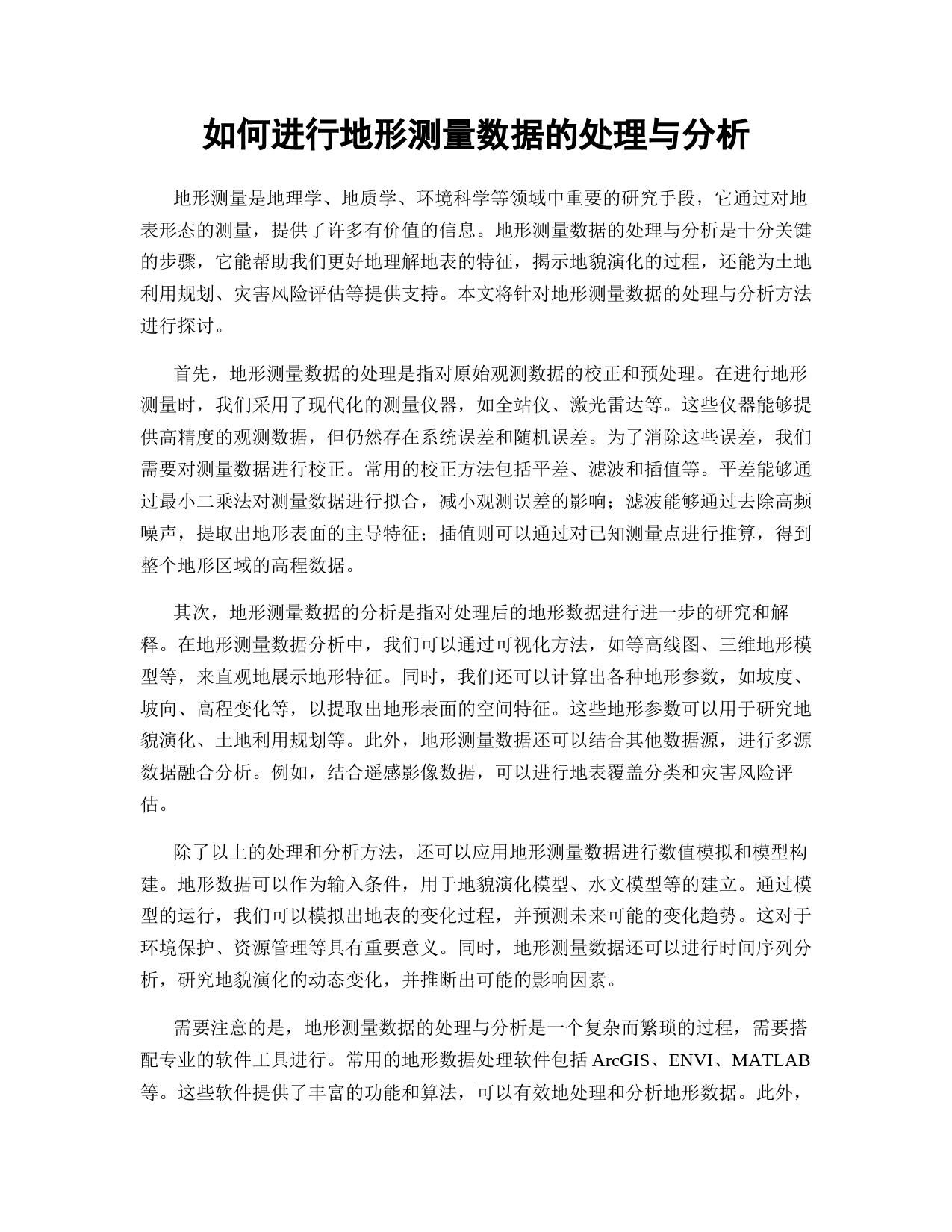 如何进行地形测量数据的处理与分析

地形测量是地理学、地质学、环境科学等领域中重要的研究手段，它通过对地表形态的测量，提供了许多有价值的信息。地形测量数据的处理与分析是十分关键的步骤，它能帮助我们更好地理解地表的特征，揭示地貌演化的过程，还能为土地利用规划、灾害风险评估等提供支持。本文将针对地形测量数据的处理与分析方法进行探讨。

首先，地形测量数据的处理是指对原始观测数据的校正和预处理。在进行地形测量时，我们采用了现代化的测量仪器，如全站仪、激光雷达等。这些仪器能够提供高精度的观测数据，但仍然存在系统误差和随机误差。为了消除这些误差，我们需要对测量数据进行校正。常用的校正方法包括平差、滤波和插值等。平差能够通过最小二乘法对测量数据进行拟合，减小观测误差的影响；滤波能够通过去除高频噪声，提取出地形表面的主导特征；插值则可以通过对已知测量点进行推算，得到整个地形区域的高程数据。

其次，地形测量数据的分析是指对处理后的地形数据进行进一步的研究和解释。在地形测量数据分析中，我们可以通过可视化方法，如等高线图、三维地形模型等，来直观地展示地形特征。同时，我们还可以计算出各种地形参数，如坡度、坡向、高程变化等，以提取出地形表面的空间特征。这些地形参数可以用于研究地貌演化、土地利用规划等。此外，地形测量数据还可以结合其他数据源，进行多源数据融合分析。例如，结合遥感影像数据，可以进行地表覆盖分类和灾害风险评估。

除了以上的处理和分析方法，还可以应用地形测量数据进行数值模拟和模型构建。地形数据可以作为输入条件，用于地貌演化模型、水文模型等的建立。通过模型的运行，我们可以模拟出地表的变化过程，并预测未来可能的变化趋势。这对于环境保护、资源管理等具有重要意义。同时，地形测量数据还可以进行时间序列分析，研究地貌演化的动态变化，并推断出可能的影响因素。

需要注意的是，地形测量数据的处理与分析是一个复杂而繁琐的过程，需要搭配专业的软件工具进行。常用的地形数据处理软件包括 ArcGIS、ENVI、MATLAB 等。这些软件提供了丰富的功能和算法，可以有效地处理和分析地形数据。此外，